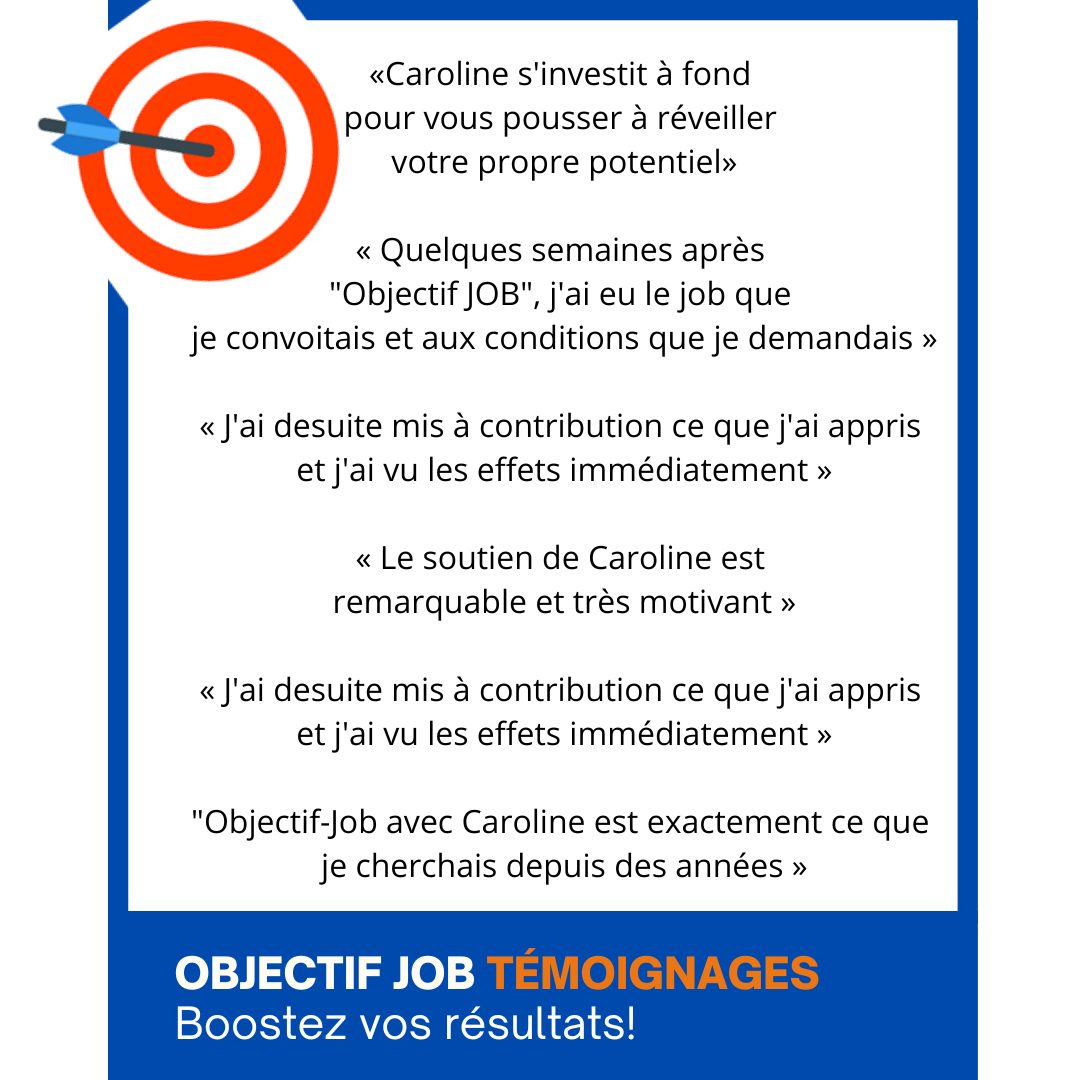 «Caroline s'investit à fond pour vous pousser à réveiller votre propre potentiel»

« Quelques semaines après "Objectif JOB", j'ai eu le job que je convoitais et aux conditions que je demandais »

« J'ai desuite mis à contribution ce que j'ai appris et j'ai vu les effets immédiatement »

« Le soutien de Caroline est remarquable et très motivant »

« J'ai desuite mis à contribution ce que j'ai appris et j'ai vu les effets immédiatement »

"Objectif-Job avec Caroline est exactement ce que je cherchais depuis des années »

OBJECTIF JOB TÉMOIGNAGES
Boostez vos résultats!